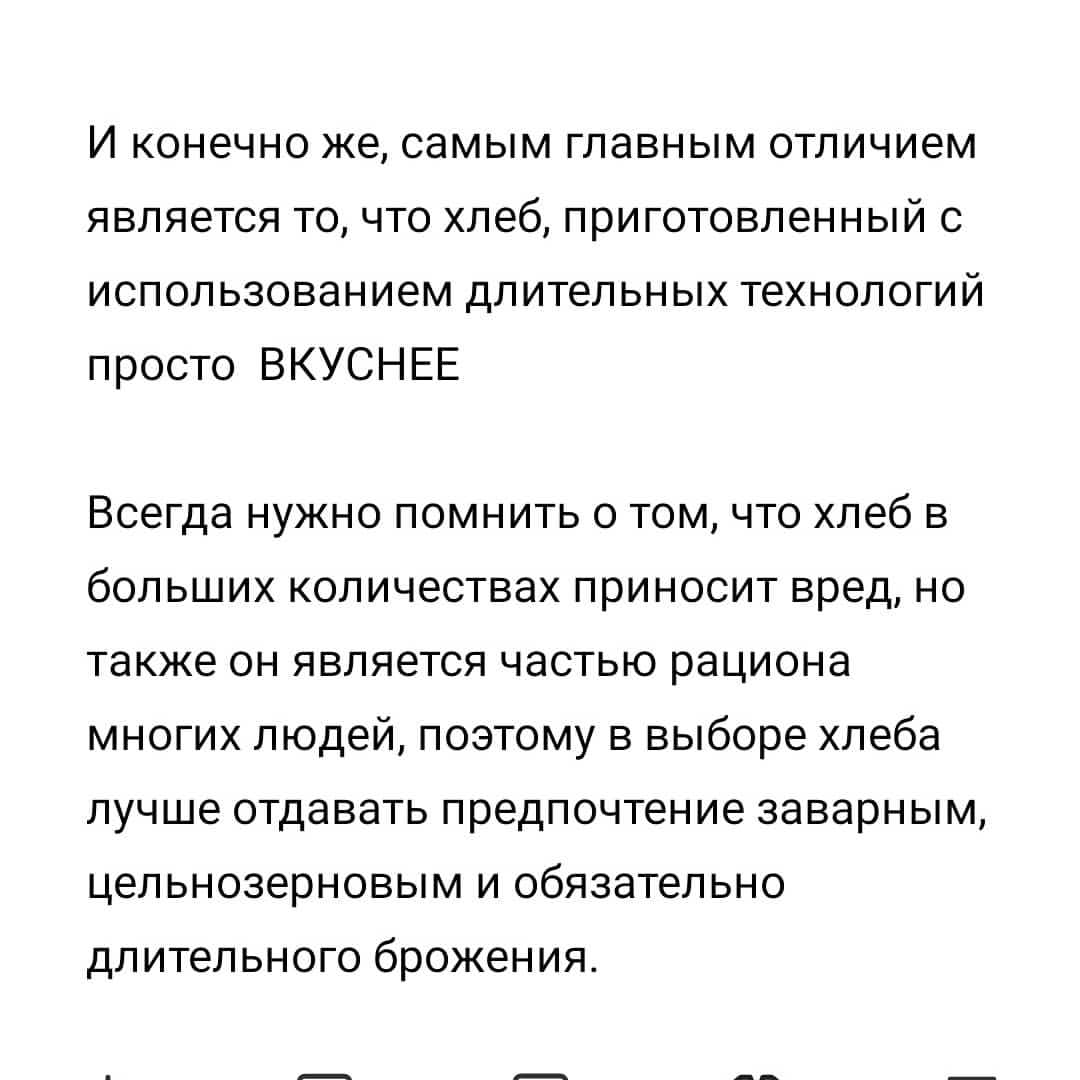 И конечно же, самым главным отличием является то, что хлеб, приготовленный с использованием длительных технологий просто ВКУСНЕЕ

Всегда нужно помнить о том, что хлеб в больших количествах приносит вред, но также он является частью рациона многих людей, поэтому в выборе хлеба лучше отдавать предпочтение заварным, цельнозерновым и обязательно длительного брожения.